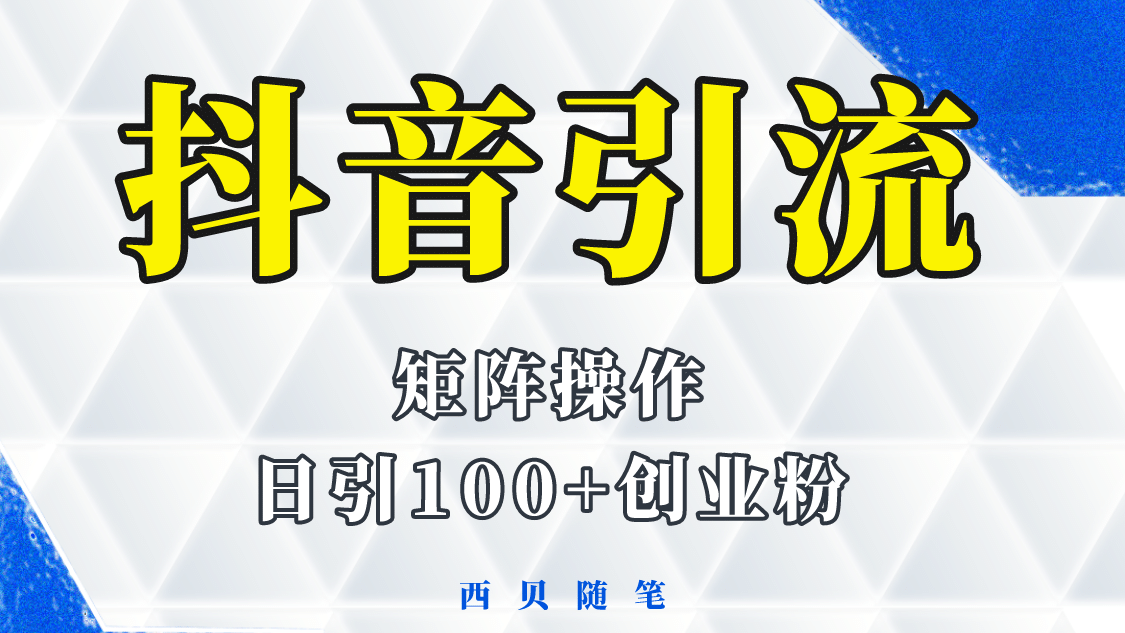 抖音引流

矩阵操作

日引100+创业粉

西贝随笔